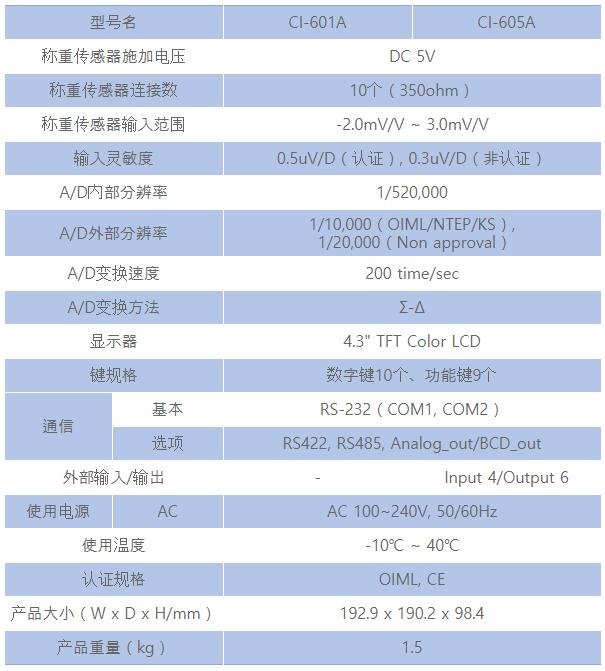 | 型号名 |  | CI-601A | CI-605A |
|---|---|---|---|
| 称重传感器施加电压 |  | DC 5V |  |
| 称重传感器连接数 |  | 10个（350ohm） |  |
| 称重传感器输入范围 |  | -2.0mV/V ~ 3.0mV/V |  |
| 输入灵敏度 |  | 0.5uV/D（认证）, 0.3uV/D（非认证） |  |
| A/D内部分辨率 |  | 1/520,000 |  |
| A/D外部分辨率 |  | 1/10,000（OIML/NTEP/KS）, 1/20,000（Non approval） |  |
| A/D变换速度 |  | 200 time/sec |  |
| A/D变换方法 |  | Σ-Δ |  |
| 显示器 |  | 4.3" TFT Color LCD |  |
| 键规格 |  | 数字键10个、功能键9个 |  |
| 通信 | 基本 | RS-232（COM1, COM2） |  |
|  | 选项 | RS422, RS485, Analog_out/BCD_out |  |
| 外部输入/输出 |  | - | Input 4/Output 6 |
| 使用电源 | AC | AC 100~240V, 50/60Hz |  |
| 使用温度 |  | -10℃ ~ 40℃ |  |
| 认证规格 |  | OIML, CE |  |
| 产品大小（W x D x H/mm） |  | 192.9 x 190.2 x 98.4 |  |
| 产品重量（kg） |  | 1.5 |  |